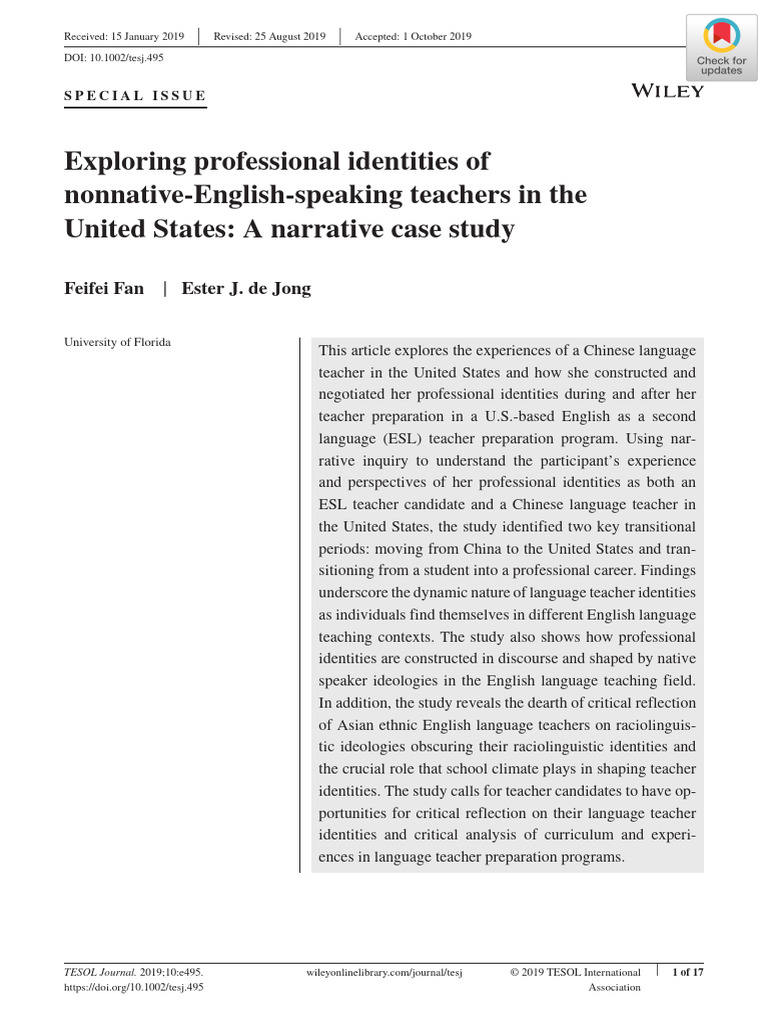 Received: 15 January 2019 | Revised: 25 August 2019 | Accepted: 1 October 2019

DOI: 10.1002/tesj.495

Check for updates

SPECIAL ISSUE

WILEY

Exploring professional identities of nonnative-English-speaking teachers in the United States: A narrative case study

Feifei Fan | Ester J. de Jong

University of Florida

This article explores the experiences of a Chinese language teacher in the United States and how she constructed and negotiated her professional identities during and after her teacher preparation in a U.S.-based English as a second language (ESL) teacher preparation program. Using narrative inquiry to understand the participant's experience and perspectives of her professional identities as both an ESL teacher candidate and a Chinese language teacher in the United States, the study identified two key transitional periods: moving from China to the United States and transitioning from a student into a professional career. Findings underscore the dynamic nature of language teacher identities as individuals find themselves in different English language teaching contexts. The study also shows how professional identities are constructed in discourse and shaped by native speaker ideologies in the English language teaching field. In addition, the study reveals the dearth of critical reflection of Asian ethnic English language teachers on raciolinguistic ideologies obscuring their raciolinguistic identities and the crucial role that school climate plays in shaping teacher identities. The study calls for teacher candidates to have opportunities for critical reflection on their language teacher identities and critical analysis of curriculum and experiences in language teacher preparation programs.

TESOL Journal. 2019;10:e495.
https://doi.org/10.1002/tesj.495

wileyonlinelibrary.com/journal/tesj

© 2019 TESOL International Association

1 of 17